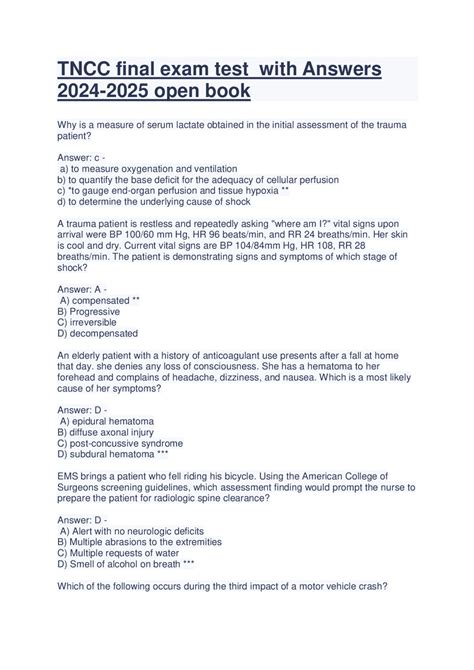 TNCC final exam test with Answers 2024-2025 open book

Why is a measure of serum lactate obtained in the initial assessment of the trauma patient?

Answer: c -
a) to measure oxygenation and ventilation
b) to quantify the base deficit for the adequacy of cellular perfusion
c) *to gauge end-organ perfusion and tissue hypoxia **
d) to determine the underlying cause of shock

A trauma patient is restless and repeatedly asking "where am I?" vital signs upon arrival were BP 100/60 mm Hg, HR 96 beats/min, and RR 24 breaths/min. Her skin is cool and dry. Current vital signs are BP 104/84mm Hg, HR 108, RR 28 breaths/min. The patient is demonstrating signs and symptoms of which stage of shock?

Answer: A -
A) compensated **
B) Progressive
C) irreversible
D) decompensated

An elderly patient with a history of anticoagulant use presents after a fall at home that day. she denies any loss of consciousness. She has a hematoma to her forehead and complains of headache, dizziness, and nausea. Which is a most likely cause of her symptoms?

Answer: D -
A) epidural hematoma
B) diffuse axonal injury
C) post-concussive syndrome
D) subdural hematoma ***

EMS brings a patient who fell riding his bicycle. Using the American College of Surgeons screening guidelines, which assessment finding would prompt the nurse to prepare the patient for radiologic spine clearance?

Answer: D -
A) Alert with no neurologic deficits
B) Multiple abrasions to the extremities
C) Multiple requests of water
D) Smell of alcohol on breath ***

Which of the following occurs during the third impact of a motor vehicle crash?